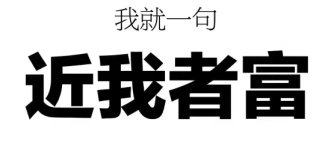 我就一句

近我者富